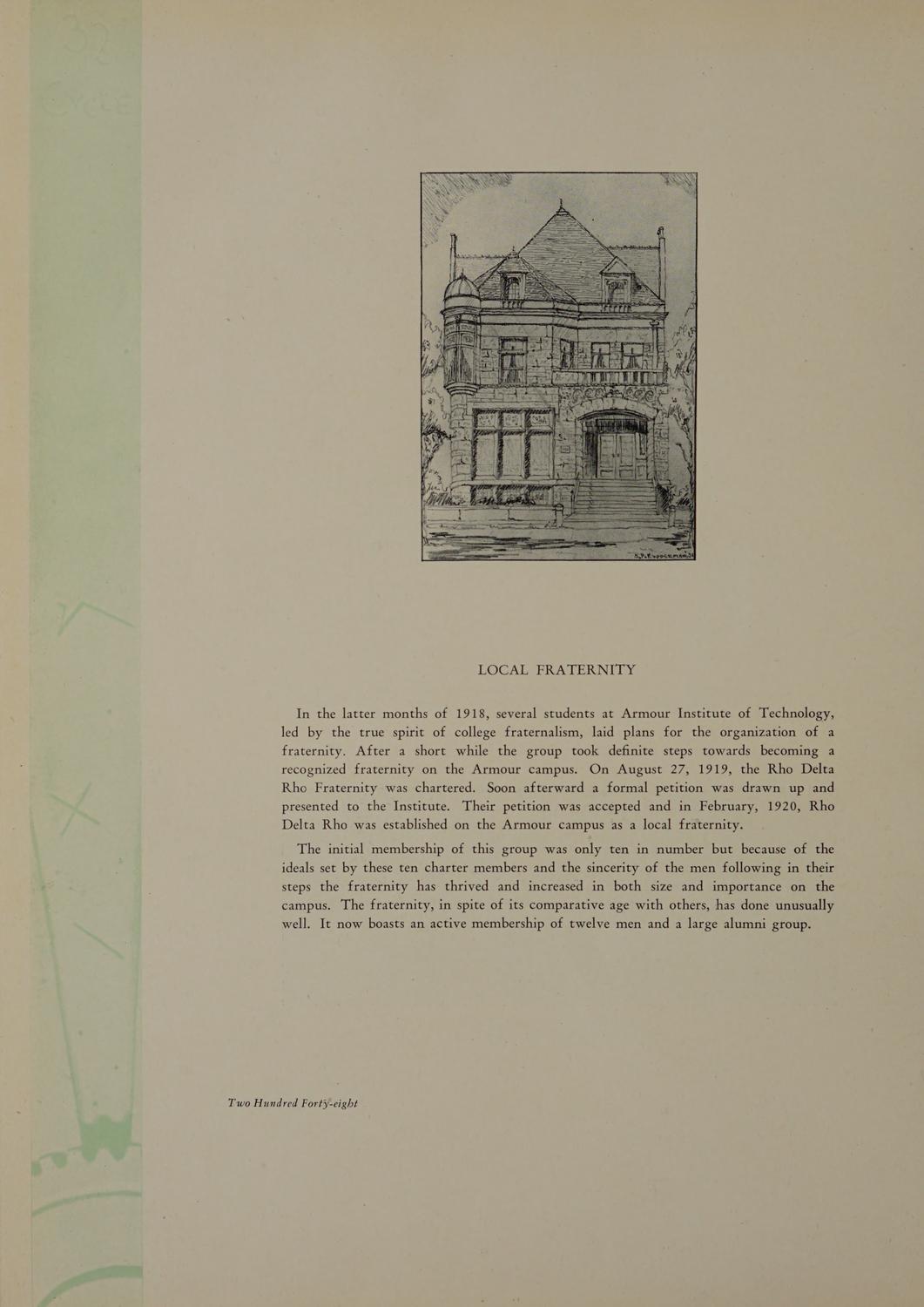 LOCAL FRATERNITY

In the latter months of 1918, several students at Armour Institute of Technology, led by the true spirit of college fraternalism, laid plans for the organization of a fraternity. After a short while the group took definite steps towards becoming a recognized fraternity on the Armour campus. On August 27, 1919, the Rho Delta Rho Fraternity was chartered. Soon afterward a formal petition was drawn up and presented to the Institute. Their petition was accepted and in February, 1920, Rho Delta Rho was established on the Armour campus as a local fraternity.

The initial membership of this group was only ten in number but because of the ideals set by these ten charter members and the sincerity of the men following in their steps the fraternity has thrived and increased in both size and importance on the campus. The fraternity, in spite of its comparative age with others, has done unusually well. It now boasts an active membership of twelve men and a large alumni group.

Two Hundred Forty-eight